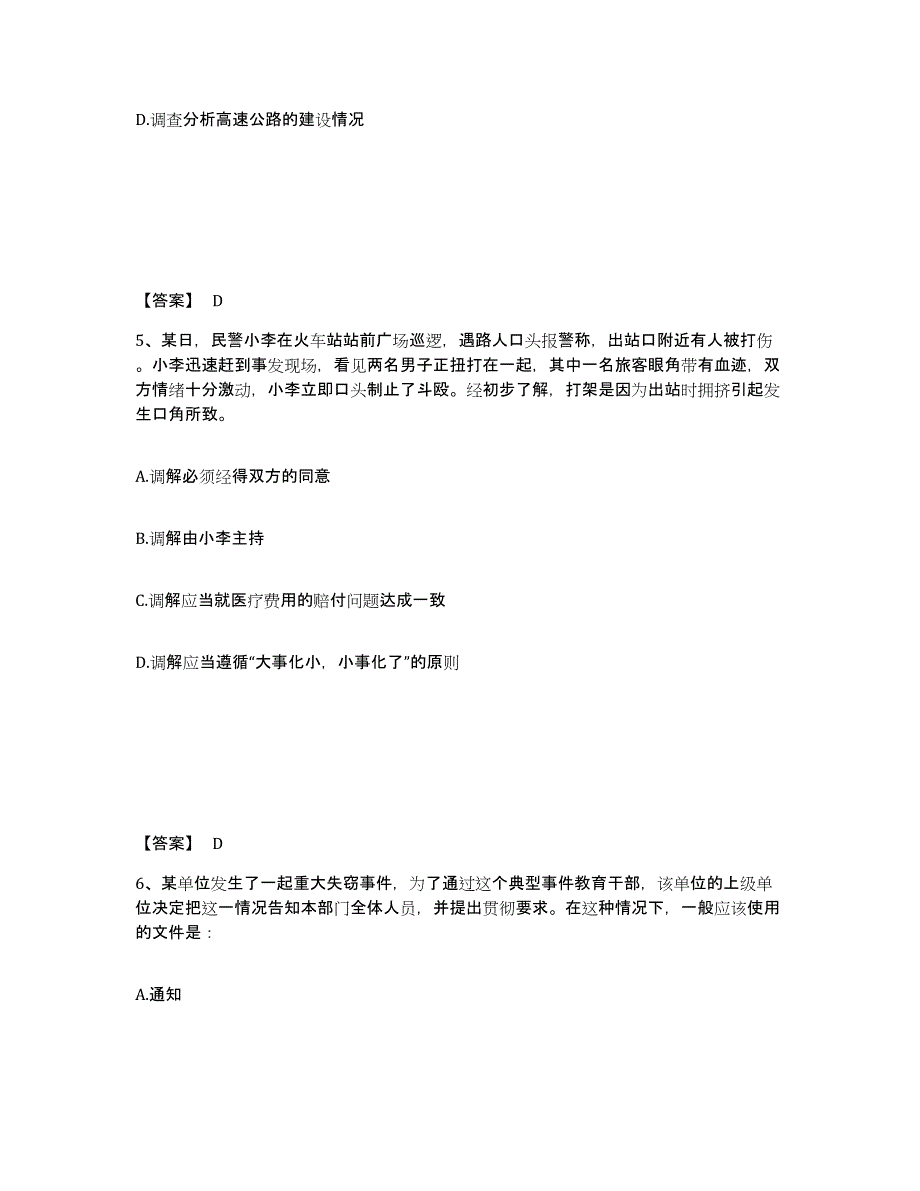 D.调查分析高速公路的建设情况

【答案】 D

5、某日，民警小李在火车站站前广场巡逻，遇路人口头报警称，出站口附近有人被打伤。小李迅速赶到事发现场，看见两名男子正扭打在一起，其中一名旅客眼角带有血迹，双方情绪十分激动，小李立即口头制止了斗殴。经初步了解，打架是因为出站时拥挤引起发生口角所致。

A.调解必须经得双方的同意

B.调解由小李主持

C.调解应当就医疗费用的赔付问题达成一致

D.调解应当遵循“大事化小，小事化了”的原则

【答案】 D

6、某单位发生了一起重大失窃事件，为了通过这个典型事件教育干部，该单位的上级单位决定把这一情况告知本部门全体人员，并提出贯彻要求。在这种情况下，一般应该使用的文件是：

A.通知